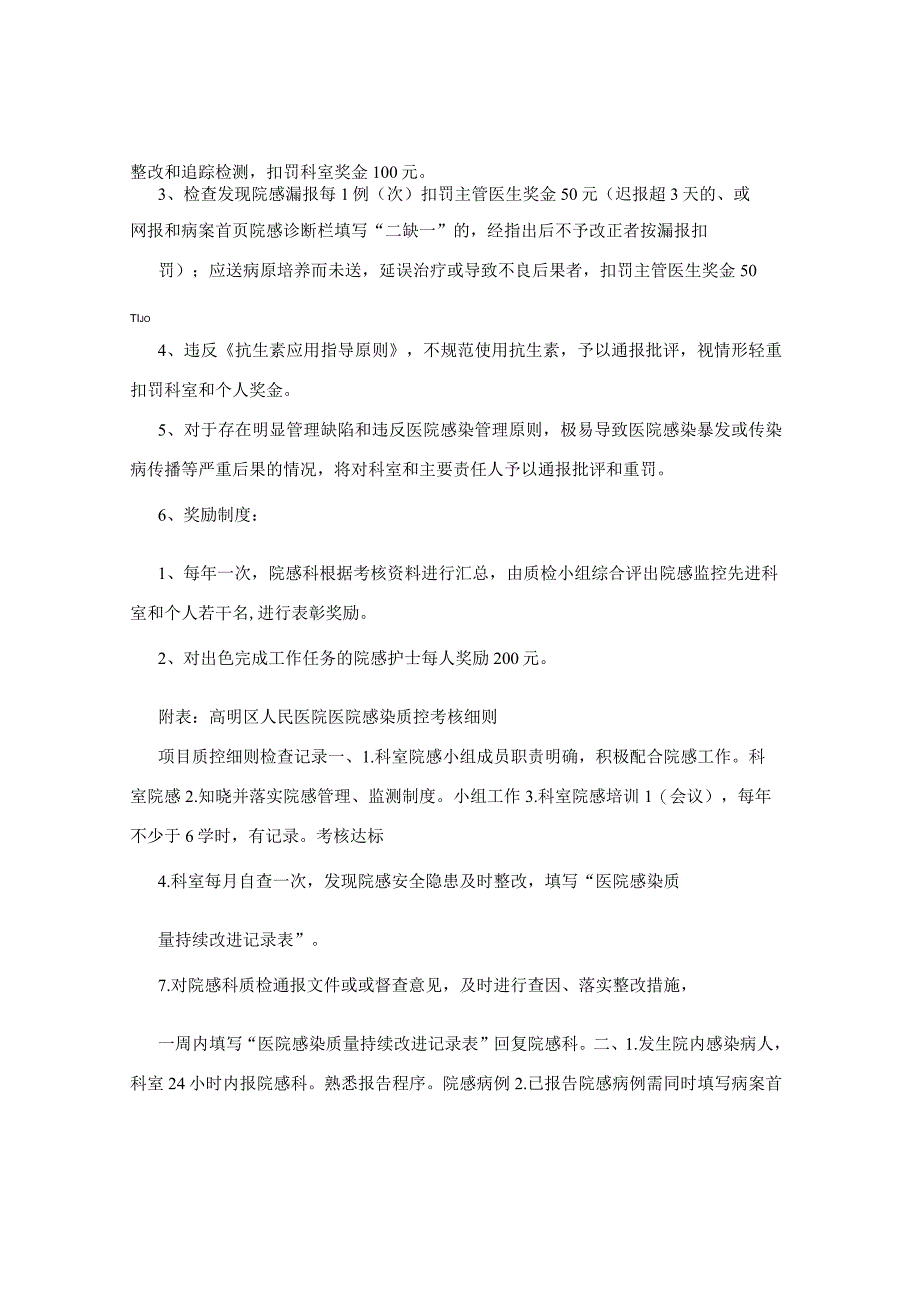 整改和追踪检测，扣罚科室奖金100元。

3、检查发现院感漏报每1例（次）扣罚主管医生奖金50元（迟报超3天的、或网报和病案首页院感诊断栏填写“二缺一”的，经指出后不予改正者按漏报扣

罚）；应送病原培养而未送，延误治疗或导致不良后果者，扣罚主管医生奖金50

TIJO

4、违反《抗生素应用指导原则》，不规范使用抗生素，予以通报批评，视情形轻重扣罚科室和个人奖金。

5、对于存在明显管理缺陷和违反医院感染管理原则，极易导致医院感染暴发或传染病传播等严重后果的情况，将对科室和主要责任人予以通报批评和重罚。

6、奖励制度：

1、每年一次，院感科根据考核资料进行汇总，由质检小组综合评出院感监控先进科室和个人若干名,进行表彰奖励。

2、对出色完成工作任务的院感护士每人奖励200元。

附表：高明区人民医院医院感染质控考核细则

项目质控细则检查记录一、1.科室院感小组成员职责明确，积极配合院感工作。科室院感2.知晓并落实院感管理、监测制度。小组工作3.科室院感培训1（会议），每年不少于6学时，有记录。考核达标

4.科室每月自查一次，发现院感安全隐患及时整改，填写“医院感染质

量持续改进记录表”。

7.对院感科质检通报文件或或督查意见，及时进行查因、落实整改措施，

一周内填写“医院感染质量持续改进记录表”回复院感科。二、1.发生院内感染病人，科室24小时内报院感科。熟悉报告程序。院感病例2.已报告院感病例需同时填写病案首